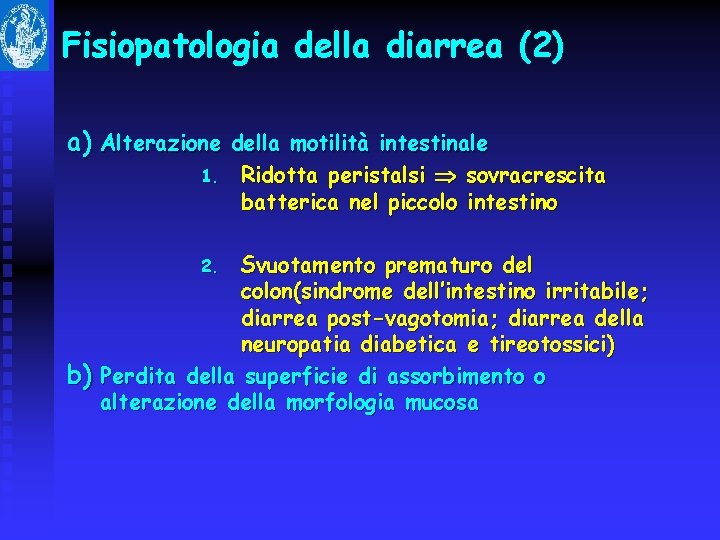 Fisiopatologia della diarrea (2)

a) Alterazione della motilità intestinale

1. Ridotta peristalsi $\Rightarrow$ sovracrescita batterica nel piccolo intestino

2. Svuotamento prematuro del colon(sindrome dell'intestino irritabile; diarrea post-vagotomia; diarrea della neuropatia diabetica e tireotossici)

b) Perdita della superficie di assorbimento o alterazione della morfologia mucosa